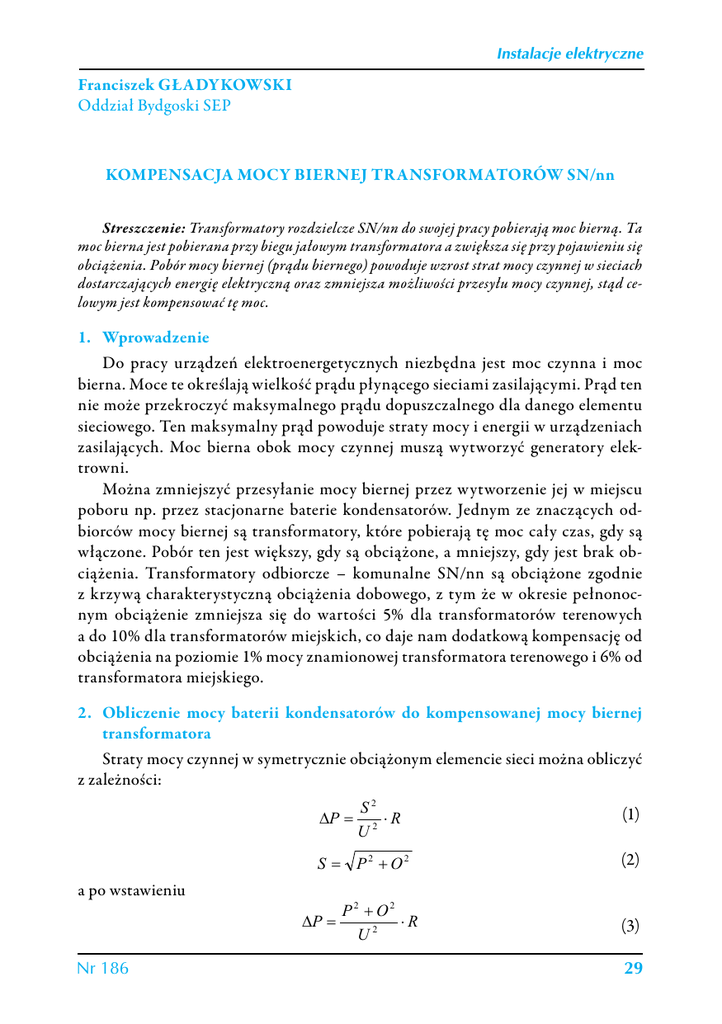 Instalacje elektryczne

Franciszek GŁADYKOWSKI
Oddział Bydgoski SEP

KOMPENSACJA MOCY BIERNEJ TRANSFORMATORÓW SN/nn

Streszczenie: Transformatory rozdzielcze SN/nn do swojej pracy pobierają moc bierną. Ta moc bierna jest pobierana przy biegu jałowym transformatora a zwiększa się przy pojawieniu się obciążenia. Pobór mocy biernej (prądu biernego) powoduje wzrost strat mocy czynnej w sieciach dostarczających energię elektryczną oraz zmniejsza możliwości przesyłu mocy czynnej, stąd celowym jest kompensować tę moc.

1. Wprowadzenie

Do pracy urządzeń elektroenergetycznych niezbędna jest moc czynna i moc bierna. Moce te określają wielkość prądu płynącego sieciami zasilającymi. Prąd ten nie może przekroczyć maksymalnego prądu dopuszczalnego dla danego elementu sieciowego. Ten maksymalny prąd powoduje straty mocy i energii w urządzeniach zasilających. Moc bierna obok mocy czynnej muszą wytworzyć generatory elektrowni.

Można zmniejszyć przesyłanie mocy biernej przez wytworzenie jej w miejscu poboru np. przez stacjonarne baterie kondensatorów. Jednym ze znaczących odbiorców mocy biernej są transformatory, które pobierają tę moc cały czas, gdy są włączone. Pobór ten jest większy, gdy są obciążone, a mniejszy, gdy jest brak obciążenia. Transformatory odbiorcze – komunalne SN/nn są obciążone zgodnie z krzywą charakterystyczną obciążenia dobowego, z tym że w okresie pełnonocnym obciążenie zmniejsza się do wartości 5% dla transformatorów terenowych a do 10% dla transformatorów miejskich, co daje nam dodatkową kompensację od obciążenia na poziomie 1% mocy znamionowej transformatora terenowego i 6% od transformatora miejskiego.

2. Obliczenie mocy baterii kondensatorów do kompensowanej mocy biernej transformatora

Straty mocy czynnej w symetrycznie obciążonym elemencie sieci można obliczyć z zależności:

$\Delta P = \frac{S^2}{U^2} \cdot R$ (1)

$S = \sqrt{P^2 + O^2}$ (2)

a po wstawieniu

$\Delta P = \frac{P^2 + O^2}{U^2} \cdot R$ (3)

Nr 186 29